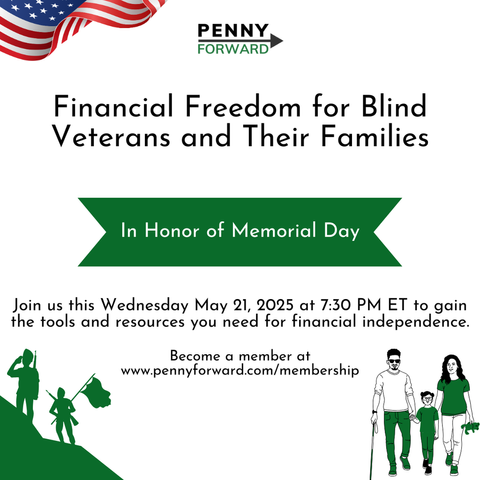 PENNY
FORWARD

Financial Freedom for Blind Veterans and Their Families

In Honor of Memorial Day

Join us this Wednesday May 21, 2025 at 7:30 PM ET to gain the tools and resources you need for financial independence.

Become a member at
www.pennyforward.com/membership